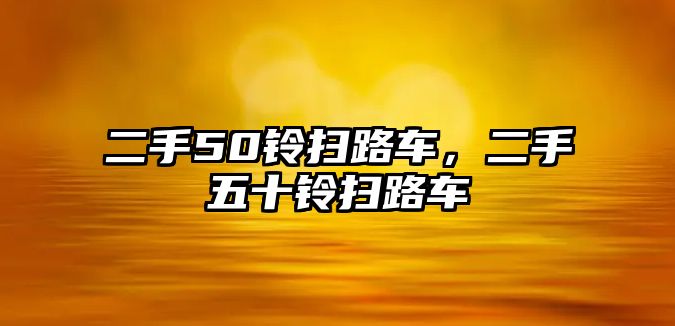 二手50铃扫路车，二手五十铃扫路车